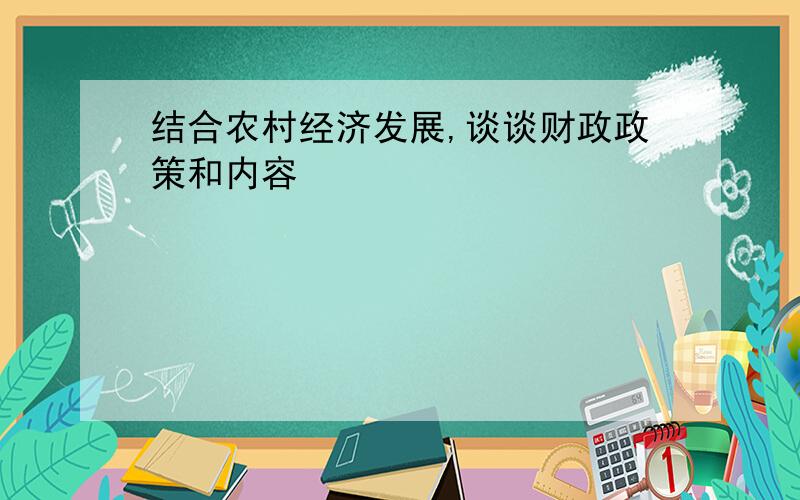 结合农村经济发展,谈谈财政政策和内容